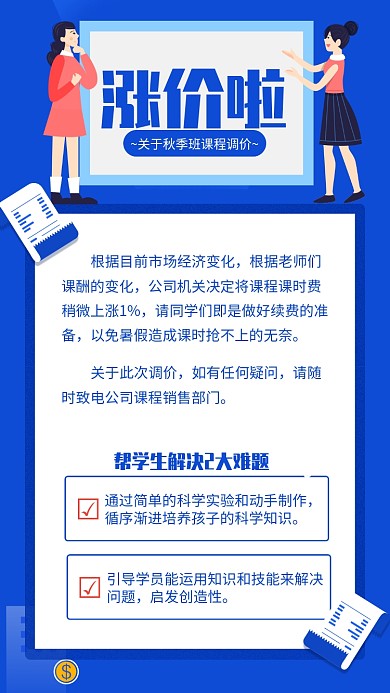 涨价啦

~关于秋季班课程调价~

根据目前市场经济变化，根据老师们课酬的变化，公司机关决定将课程课时费稍微上涨1%，请同学们即是做好续费的准备，以免暑假造成课时抢不上的无奈。

关于此次调价，如有任何疑问，请随时致电公司课程销售部门。

帮学生解决2大难题

通过简单的科学实验和动手制作，循序渐进培养孩子的科学知识。

引导学员能运用知识和技能来解决问题，启发创造性。

$